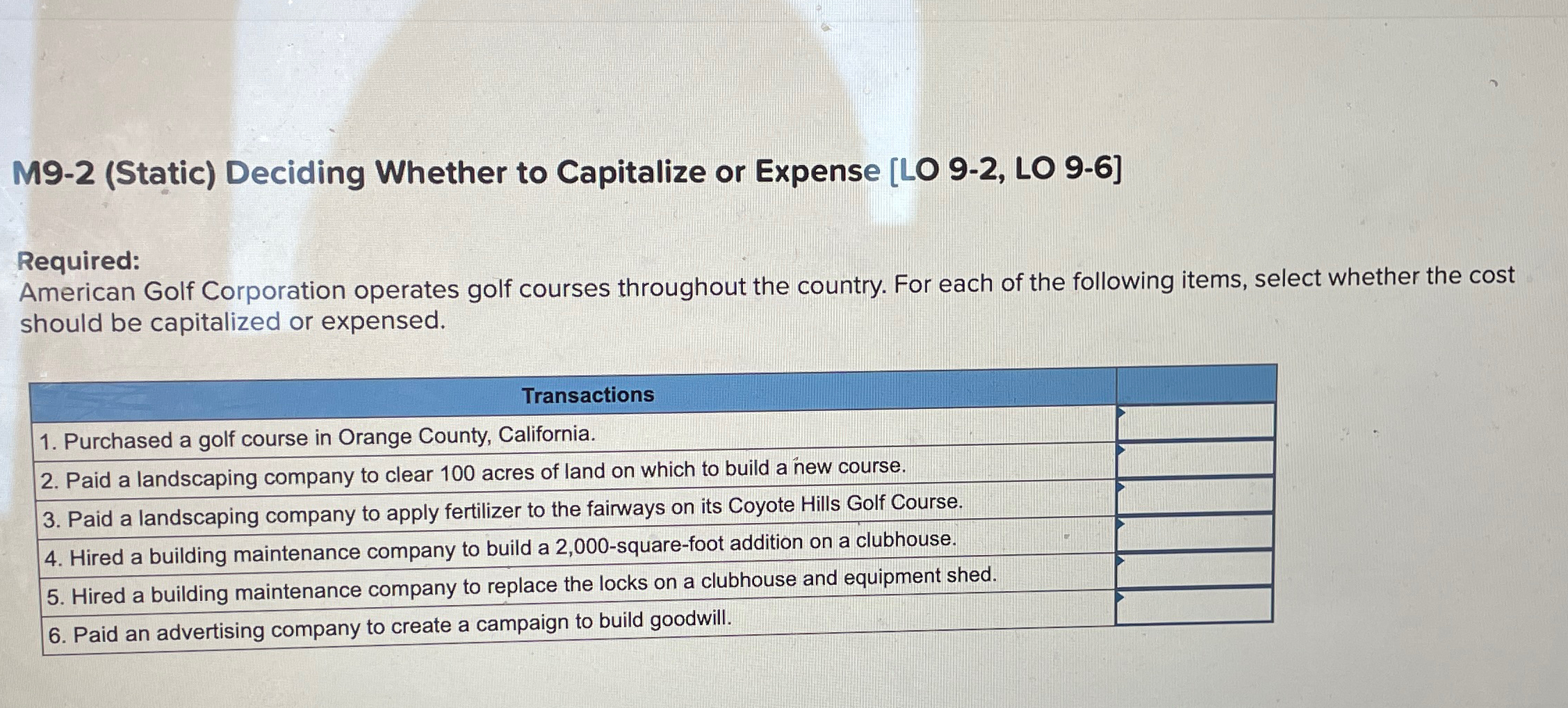 M9-2 (Static) Deciding Whether to Capitalize or Expense [LO 9-2, LO 9-6]

Required:
American Golf Corporation operates golf courses throughout the country. For each of the following items, select whether the cost should be capitalized or expensed.

| Transactions | |
|---|---|
| 1. Purchased a golf course in Orange County, California. | |
| 2. Paid a landscaping company to clear 100 acres of land on which to build a new course. | |
| 3. Paid a landscaping company to apply fertilizer to the fairways on its Coyote Hills Golf Course. | |
| 4. Hired a building maintenance company to build a 2,000-square-foot addition on a clubhouse. | |
| 5. Hired a building maintenance company to replace the locks on a clubhouse and equipment shed. | |
| 6. Paid an advertising company to create a campaign to build goodwill. | |